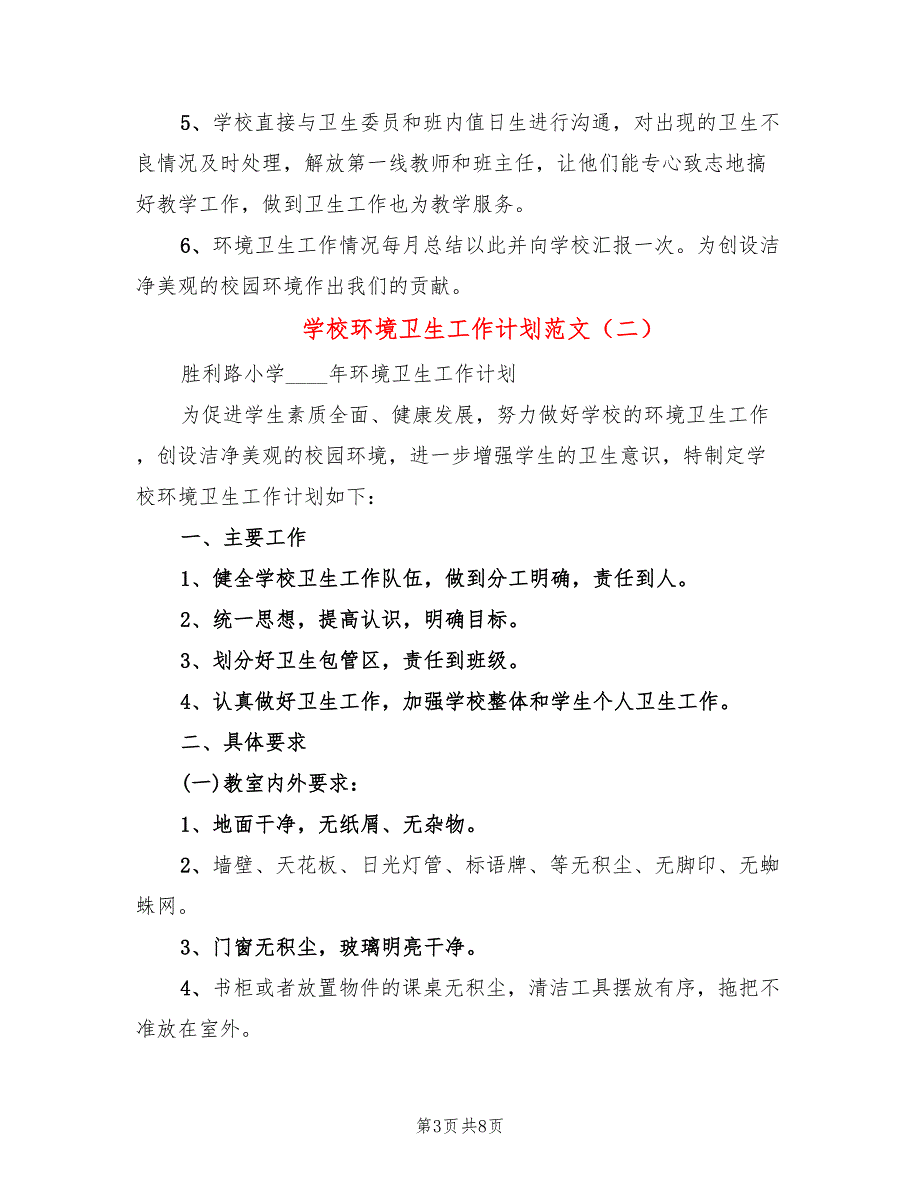 5、学校直接与卫生委员和班内值日生进行沟通，对出现的卫生不良情况及时处理，解放第一线教师和班主任，让他们能专心致志地搞好教学工作，做到卫生工作也为教学服务。

6、环境卫生工作情况每月总结以此并向学校汇报一次。为创设洁净美观的校园环境作出我们的贡献。

学校环境卫生工作计划范文（二）

胜利路小学____年环境卫生工作计划

为促进学生素质全面、健康发展，努力做好学校的环境卫生工作，创设洁净美观的校园环境，进一步增强学生的卫生意识，特制定学校环境卫生工作计划如下：

一、主要工作

1、健全学校卫生工作队伍，做到分工明确，责任到人。

2、统一思想，提高认识，明确目标。

3、划分好卫生包管区，责任到班级。

4、认真做好卫生工作，加强学校整体和学生个人卫生工作。

二、具体要求

(一)教室内外要求：

1、地面干净，无纸屑、无杂物。

2、墙壁、天花板、日光灯管、标语牌、等无积尘、无脚印、无蜘蛛网。

3、门窗无积尘，玻璃明亮干净。

4、书柜或者放置物件的课桌无积尘，清洁工具摆放有序，拖把不准放在室外。

第3页 共8页